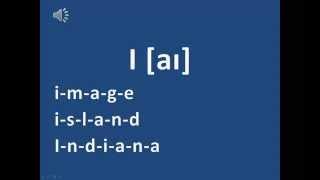 I [aɪ]

i-m-a-g-e
i-s-l-a-n-d
I-n-d-i-a-n-a